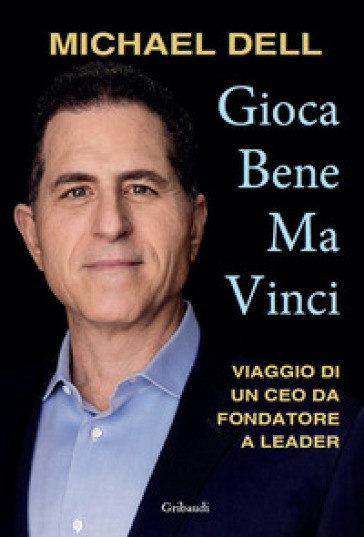 MICHAEL DELL

Gioca Bene Ma Vinci

VIAGGIO DI UN CEO DA FONDATORE A LEADER

Gribaudi